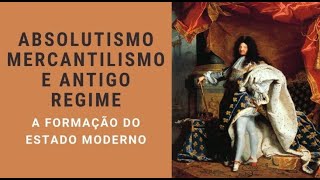 ABSOLUTISMO MERCANTILISMO E ANTIGO REGIME

A FORMAÇÃO DO ESTADO MODERNO